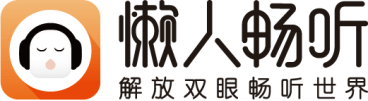 懒人畅听
解放双眼畅听世界